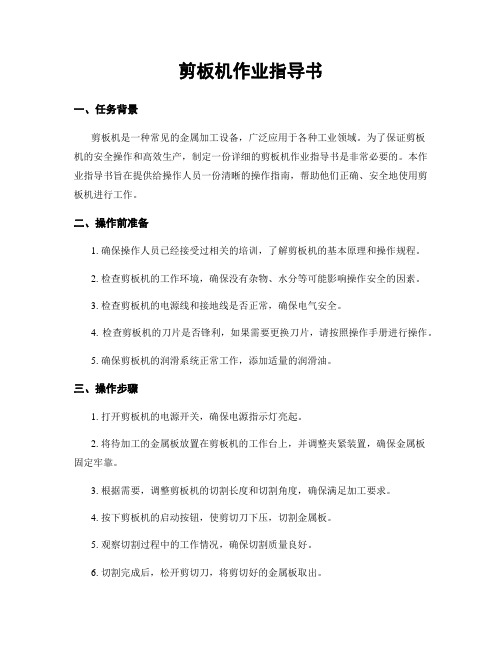 剪板机作业指导书

一、任务背景

剪板机是一种常见的金属加工设备，广泛应用于各种工业领域。为了保证剪板机的安全操作和高效生产，制定一份详细的剪板机作业指导书是非常必要的。本作业指导书旨在提供给操作人员一份清晰的操作指南，帮助他们正确、安全地使用剪板机进行工作。

二、操作前准备

1. 确保操作人员已经接受过相关的培训，了解剪板机的基本原理和操作规程。

2. 检查剪板机的工作环境，确保没有杂物、水分等可能影响操作安全的因素。

3. 检查剪板机的电源线和接地线是否正常，确保电气安全。

4. 检查剪板机的刀片是否锋利，如果需要更换刀片，请按照操作手册进行操作。

5. 确保剪板机的润滑系统正常工作，添加适量的润滑油。

三、操作步骤

1. 打开剪板机的电源开关，确保电源指示灯亮起。

2. 将待加工的金属板放置在剪板机的工作台上，并调整夹紧装置，确保金属板固定牢靠。

3. 根据需要，调整剪板机的切割长度和切割角度，确保满足加工要求。

4. 按下剪板机的启动按钮，使剪切刀下压，切割金属板。

5. 观察切割过程中的工作情况，确保切割质量良好。

6. 切割完成后，松开剪切刀，将剪切好的金属板取出。